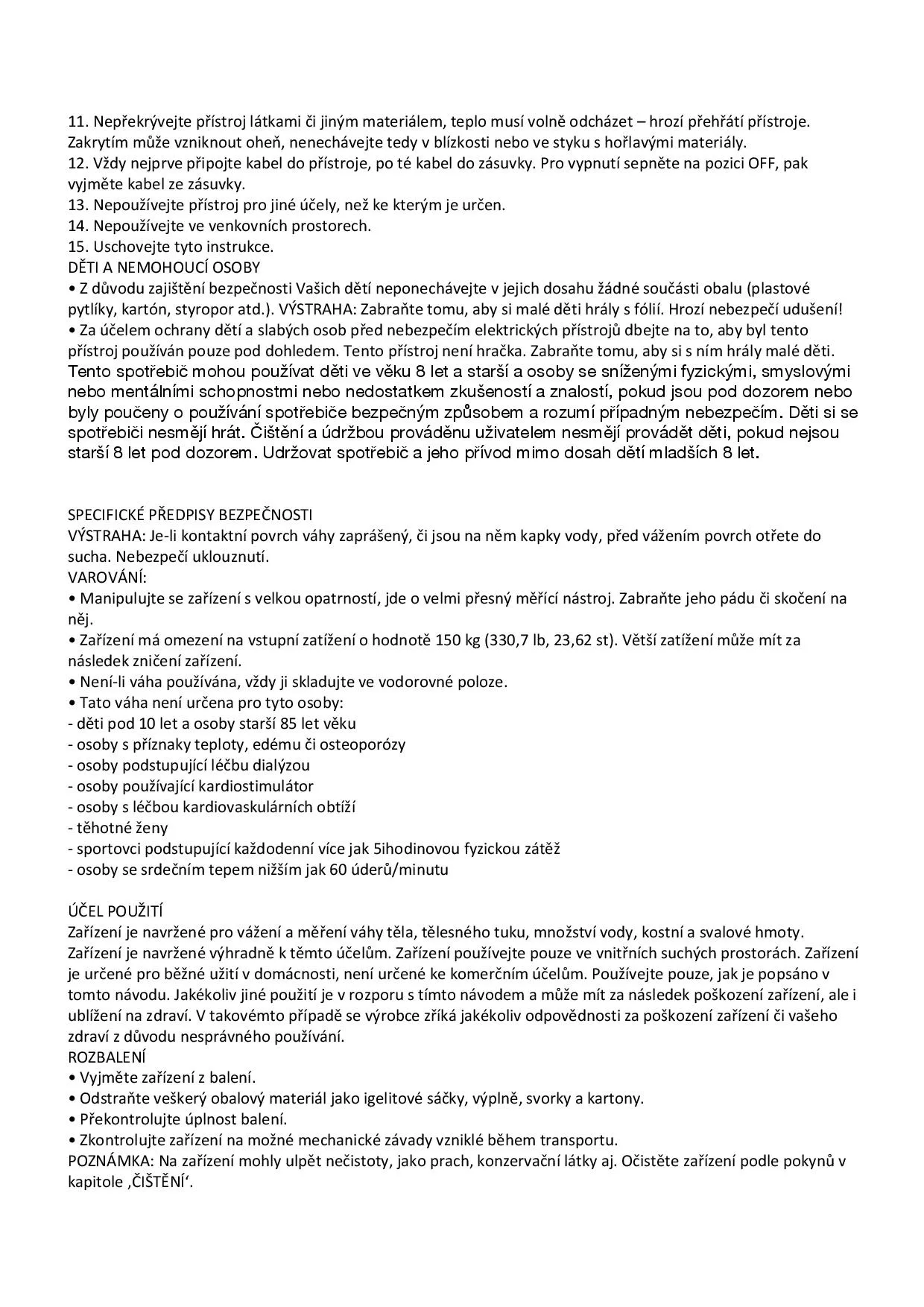 11. Nepřekrývejte přístroj látkami či jiným materiálem, teplo musí volně odcházet – hrozí přehřátí přístroje. Zakrytím může vzniknout oheň, nenechávejte tedy v blízkosti nebo ve styku s hořlavými materiály.
12. Vždy nejprve připojte kabel do přístroje, po té kabel do zásuvky. Pro vypnutí sepněte na pozici OFF, pak vyjměte kabel ze zásuvky.
13. Nepoužívejte přístroj pro jiné účely, než ke kterým je určen.
14. Nepoužívejte ve venkovních prostorech.
15. Uschovejte tyto instrukce.
DĚTI A NEMOHOUCÍ OSOBY
• Z důvodu zajištění bezpečnosti Vašich dětí neponechávejte v jejich dosahu žádné součásti obalu (plastové pytlíky, kartón, styropor atd.). VÝSTRAHA: Zabraňte tomu, aby si malé děti hrály s fólií. Hrozí nebezpečí udušení!
• Za účelem ochrany dětí a slabých osob před nebezpečím elektrických přístrojů dbejte na to, aby byl tento přístroj používán pouze pod dohledem. Tento přístroj není hračka. Zabraňte tomu, aby si s ním hrály malé děti.
Tento spotřebič mohou používat děti ve věku 8 let a starší a osoby se sníženými fyzickými, smyslovými nebo mentálními schopnostmi nebo nedostatkem zkušeností a znalostí, pokud jsou pod dozorem nebo byly poučeny o používání spotřebiče bezpečným způsobem a rozumí případným nebezpečím. Děti si se spotřebiči nesmějí hrát. Čištění a údržbou prováděnu uživatelem nesmějí provádět děti, pokud nejsou starší 8 let pod dozorem. Udržovat spotřebič a jeho přívod mimo dosah dětí mladších 8 let.

SPECIFICKÉ PŘEDPISY BEZPEČNOSTI
VÝSTRAHA: Je-li kontaktní povrch váhy zaprášený, či jsou na něm kapky vody, před vážením povrch otřete do sucha. Nebezpečí uklouznutí.
VAROVÁNÍ:
• Manipulujte se zařízení s velkou opatrností, jde o velmi přesný měřící nástroj. Zabraňte jeho pádu či skočení na něj.
• Zařízení má omezení na vstupní zatížení o hodnotě 150 kg (330,7 lb, 23,62 st). Větší zatížení může mít za následek zničení zařízení.
• Není-li váha používána, vždy ji skladujte ve vodorovné poloze.
• Tato váha není určena pro tyto osoby:
- děti pod 10 let a osoby starší 85 let věku
- osoby s příznaky teploty, edému či osteoporózy
- osoby podstupující léčbu dialýzou
- osoby používající kardiostimulátor
- osoby s léčbou kardiovaskulárních obtíží
- těhotné ženy
- sportovci podstupující každodenní více jak 5ihodinovou fyzickou zátěž
- osoby se srdečním tepem nižším jak 60 úderů/minutu

ÚČEL POUŽITÍ
Zařízení je navržené pro vážení a měření váhy těla, tělesného tuku, množství vody, kostní a svalové hmoty. Zařízení je navržené výhradně k těmto účelům. Zařízení používejte pouze ve vnitřních suchých prostorách. Zařízení je určené pro běžné užití v domácnosti, není určené ke komerčním účelům. Používejte pouze, jak je popsáno v tomto návodu. Jakékoliv jiné použití je v rozporu s tímto návodem a může mít za následek poškození zařízení, ale i ublížení na zdraví. V takovémto případě se výrobce zříká jakékoliv odpovědnosti za poškození zařízení či vašeho zdraví z důvodu nesprávného používání.
ROZBALENÍ
• Vyjměte zařízení z balení.
• Odstraňte veškerý obalový materiál jako igelitové sáčky, výplně, svorky a kartony.
• Překontrolujte úplnost balení.
• Zkontrolujte zařízení na možné mechanické závady vzniklé během transportu.
POZNÁMKA: Na zařízení mohly ulpět nečistoty, jako prach, konzervační látky aj. Očistěte zařízení podle pokynů v kapitole ‚ČIŠTĚNÍ‘.